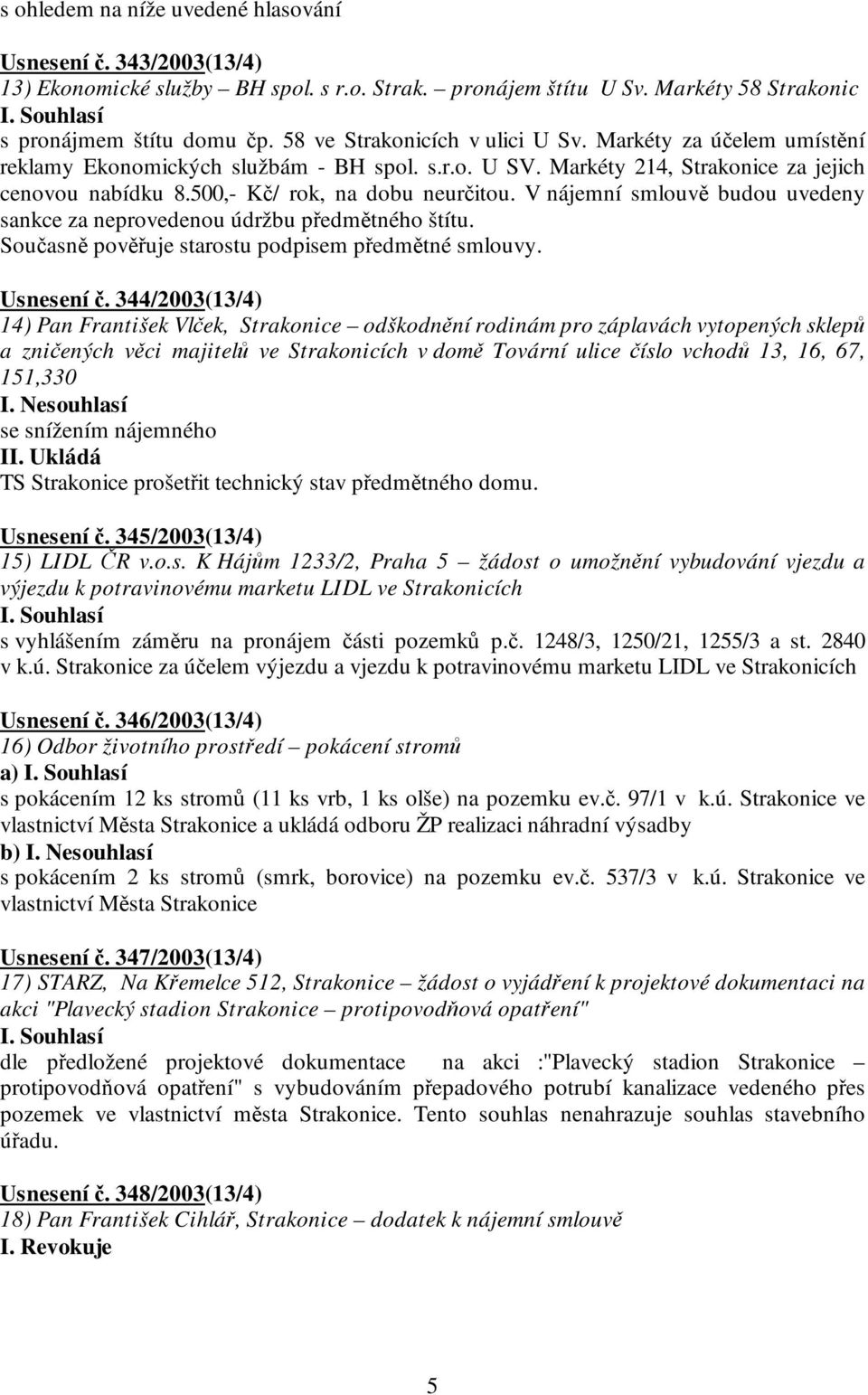 s ohledem na níže uvedené hlasování

Usnesení č. 343/2003(13/4)
13) Ekonomické služby – BH spol. s r.o. Strak. – pronájem štítu U Sv. Markéty 58 Strakonic
I. Souhlasí
s pronájmem štítu domu čp. 58 ve Strakonicích v ulici U Sv. Markéty za účelem umístění reklamy Ekonomických službám - BH spol. s.r.o. U SV. Markéty 214, Strakonice za jejich cenovou nabídku 8.500,- Kč/ rok, na dobu neurčitou. V nájemní smlouvě budou uvedeny sankce za neprovedenou údržbu předmětného štítu.
Současně pověřuje starostu podpisem předmětné smlouvy.

Usnesení č. 344/2003(13/4)
14) Pan František Vlček, Strakonice – odškodnění rodinám pro záplavách vytopených sklepů a zničených věci majitelů ve Strakonicích v domě Tovární ulice číslo vchodů 13, 16, 67, 151,330
I. Nesouhlasí
se snížením nájemného
II. Ukládá
TS Strakonice prošetřit technický stav předmětného domu.

Usnesení č. 345/2003(13/4)
15) LIDL ČR v.o.s. K Hájům 1233/2, Praha 5 – žádost o umožnění vybudování vjezdu a výjezdu k potravinovému marketu LIDL ve Strakonicích
I. Souhlasí
s vyhlášením záměru na pronájem části pozemků p.č. 1248/3, 1250/21, 1255/3 a st. 2840 v k.ú. Strakonice za účelem výjezdu a vjezdu k potravinovému marketu LIDL ve Strakonicích

Usnesení č. 346/2003(13/4)
16) Odbor životního prostředí – pokácení stromů
a) I. Souhlasí
s pokácením 12 ks stromů (11 ks vrb, 1 ks olše) na pozemku ev.č. 97/1 v k.ú. Strakonice ve vlastnictví Města Strakonice a ukládá odboru ŽP realizaci náhradní výsadby
b) I. Nesouhlasí
s pokácením 2 ks stromů (smrk, borovice) na pozemku ev.č. 537/3 v k.ú. Strakonice ve vlastnictví Města Strakonice

Usnesení č. 347/2003(13/4)
17) STARZ, Na Křemelce 512, Strakonice – žádost o vyjádření k projektové dokumentaci na akci "Plavecký stadion Strakonice – protipovodňová opatření"
I. Souhlasí
dle předložené projektové dokumentace na akci :"Plavecký stadion Strakonice – protipovodňová opatření" s vybudováním přepadového potrubí kanalizace vedeného přes pozemek ve vlastnictví města Strakonice. Tento souhlas nenahrazuje souhlas stavebního úřadu.

Usnesení č. 348/2003(13/4)
18) Pan František Cihlář, Strakonice – dodatek k nájemní smlouvě
I. Revokuje

5